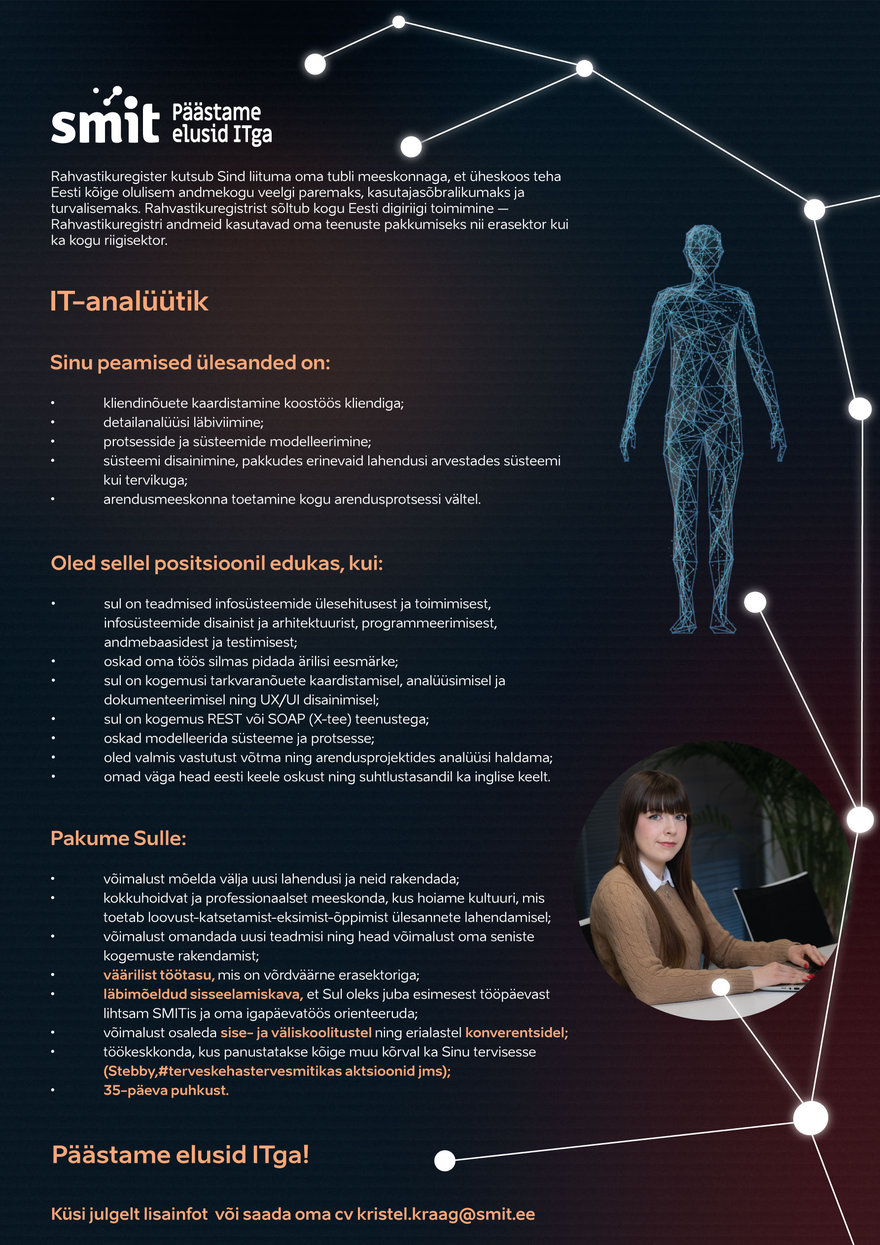 smit Päästame elusid ITga

Rahvastikuregister kutsub Sind liituma oma tubli meeskonnaga, et üheskoos teha Eesti kõige olulisem andmekogu veelgi paremaks, kasutajasõbralikumaks ja turvalisemaks. Rahvastikuregistrist sõltub kogu Eesti digiriigi toimimine — Rahvastikuregistri andmeid kasutavad oma teenuste pakkumiseks nii erasektor kui ka kogu riigisektor.

IT-analüütik

Sinu peamised ülesanded on:

• kliendinõuete kaardistamine koostöös kliendiga;
• detailanalüüsi läbiviimine;
• protsesside ja süsteemide modelleerimine;
• süsteemi disainimine, pakkudes erinevaid lahendusi arvestades süsteemi kui tervikuga;
• arendusmeeskonna toetamine kogu arendusprotsessi vältel.

Oled sellel positsioonil edukas, kui:

• sul on teadmised infosüsteemide ülesehitusest ja toimimisest, infosüsteemide disainist ja arhitektuurist, programmeerimisest, andmebaasidest ja testimisest;
• oskad oma töös silmas pidada ärilisi eesmärke;
• sul on kogemusi tarkvaranõuete kaardistamisel, analüüsimisel ja dokumenteerimisel ning UX/UI disainimisel;
• sul on kogemus REST või SOAP (X-tee) teenustega;
• oskad modelleerida süsteeme ja protsesse;
• oled valmis vastutust võtma ning arendusprojektides analüüsi haldama;
• omad väga head eesti keele oskust ning suhtlustasandil ka inglise keelt.

Pakume Sulle:

• võimalust mõelda välja uusi lahendusi ja neid rakendada;
• kokkuhoidvat ja professionaalset meeskonda, kus hoiame kultuuri, mis toetab loovust-katsetamist-eksimist-õppimist ülesannete lahendamisel;
• võimalust omandada uusi teadmisi ning head võimalust oma seniste kogemuste rakendamist;
• väärilist töötasu, mis on võrdväärne erasektoriga;
• läbimõeldud sisseelamiskava, et Sul oleks juba esimesest tööpäevast lihtsam SMITis ja oma igapäevatöös orienteeruda;
• võimalust osaleda sise- ja väliskoolitustel ning erialastel konverentsidel;
• töökeskkonda, kus panustatakse kõige muu kõrval ka Sinu tervisesse (Stebby,#terveskehastervesmitikas aktsioonid jms);
• 35-päeva puhkust.

Päästame elusid ITga!

Küsi julgelt lisainfot või saada oma cv kristel.kraag@smit.ee